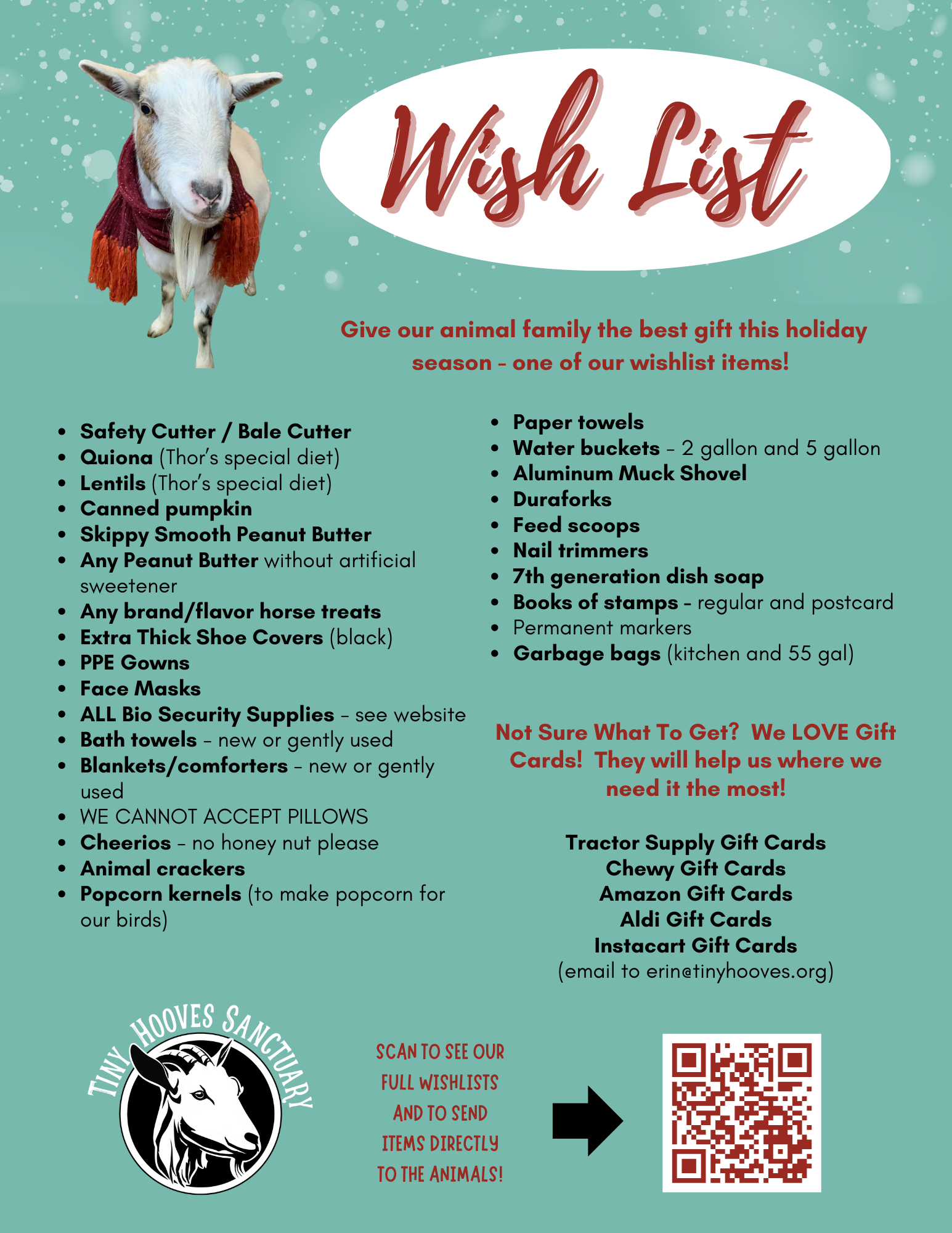 Wish List

Give our animal family the best gift this holiday season - one of our wishlist items!

- Safety Cutter / Bale Cutter
- Quiona (Thor's special diet)
- Lentils (Thor's special diet)
- Canned pumpkin
- Skippy Smooth Peanut Butter
- Any Peanut Butter without artificial sweetener
- Any brand/flavor horse treats
- Extra Thick Shoe Covers (black)
- PPE Gowns
- Face Masks
- ALL Bio Security Supplies - see website
- Bath towels - new or gently used
- Blankets/comforters - new or gently used
- WE CANNOT ACCEPT PILLOWS
- Cheerios - no honey nut please
- Animal crackers
- Popcorn kernels (to make popcorn for our birds)

- Paper towels
- Water buckets - 2 gallon and 5 gallon
- Aluminum Muck Shovel
- Duraforks
- Feed scoops
- Nail trimmers
- 7th generation dish soap
- Books of stamps - regular and postcard
- Permanent markers
- Garbage bags (kitchen and 55 gal)

Not Sure What To Get? We LOVE Gift Cards! They will help us where we need it the most!

Tractor Supply Gift Cards
Chewy Gift Cards
Amazon Gift Cards
Aldi Gift Cards
Instacart Gift Cards
(email to erin@tinyhooves.org)

TINY HOOVES SANCTUARY

SCAN TO SEE OUR FULL WISHLISTS AND TO SEND ITEMS DIRECTLY TO THE ANIMALS!